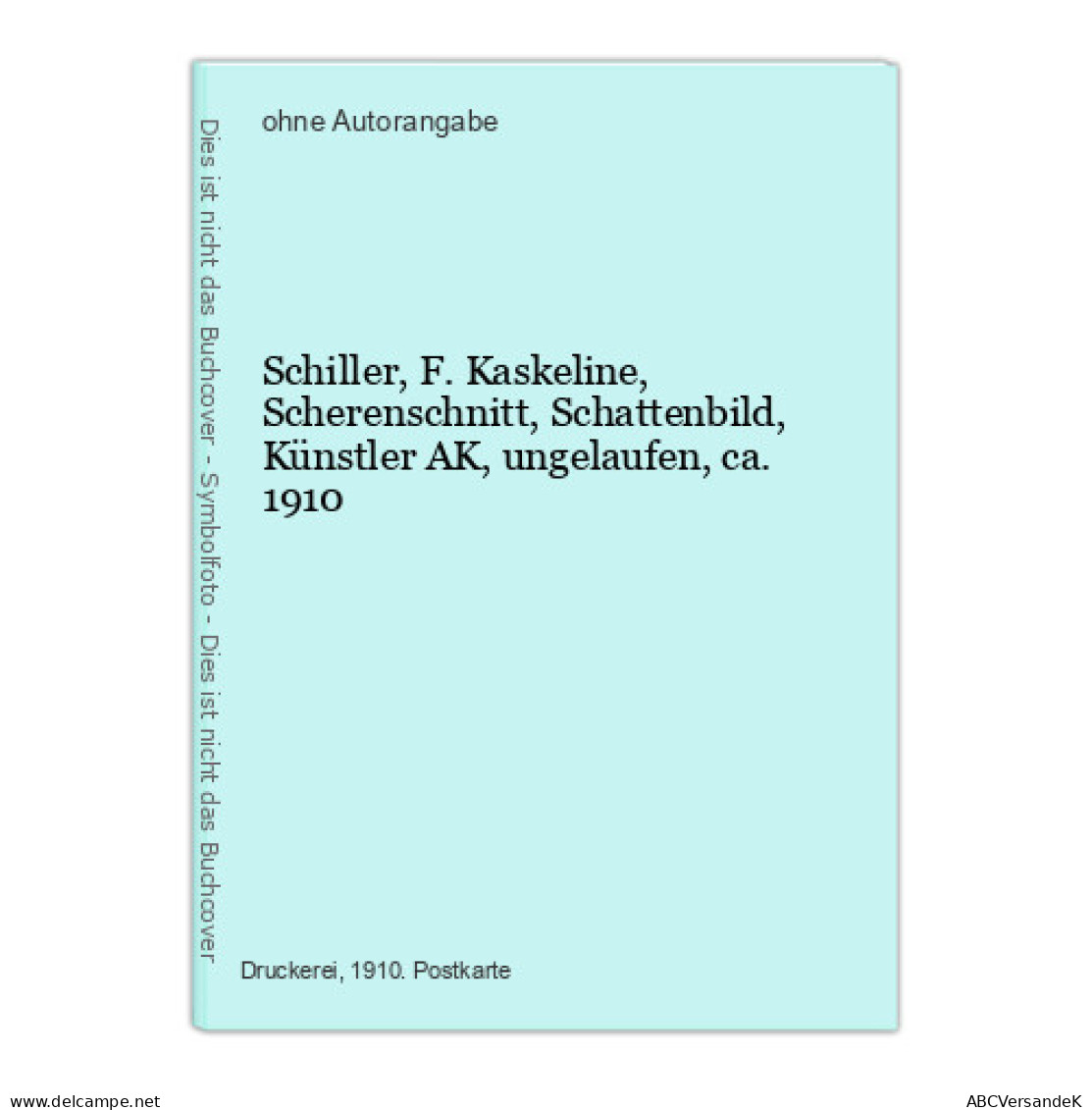 Dies ist nicht das Buchcover - Symbolfoto - Dies ist nicht das Buchcover

ohne Autorangabe

Schiller, F. Kaskeline, Scherenschnitt, Schattenbild, Künstler AK, ungelaufen, ca. 1910

Druckerei, 1910. Postkarte

www.delcampe.net

ABCVersandeK